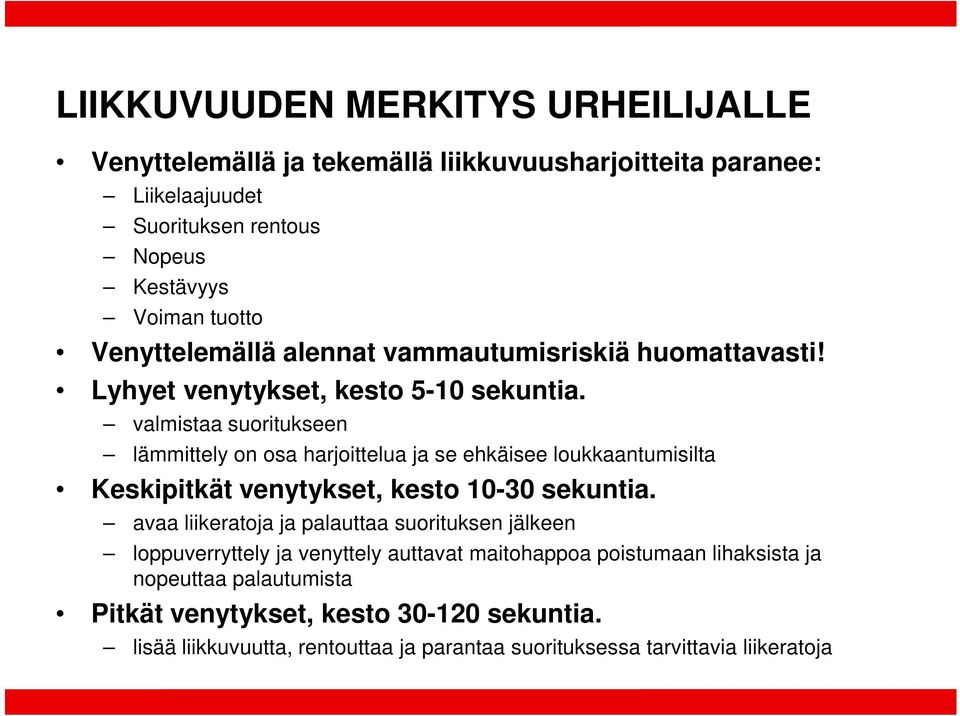 LIIKKUVUUDEN MERKITYS URHEILIJALLE

• Venyttelemällä ja tekemällä liikkuvuusharjoitteita paranee:
– Liikelaajuudet
– Suorituksen rentous
– Nopeus
– Kestävyys
– Voiman tuotto
• Venyttelemällä alennat vammautumisriskiä huomattavasti!
• Lyhyet venytykset, kesto 5-10 sekuntia.
– valmistaa suoritukseen
– lämmittely on osa harjoittelua ja se ehkäisee loukkaantumisilta
• Keskipitkät venytykset, kesto 10-30 sekuntia.
– avaa liikeratoja ja palauttaa suorituksen jälkeen
– loppuverryttely ja venyttely auttavat maitohappoa poistumaan lihaksista ja nopeuttaa palautumista
• Pitkät venytykset, kesto 30-120 sekuntia.
– lisää liikkuvuutta, rentouttaa ja parantaa suorituksessa tarvittavia liikeratoja